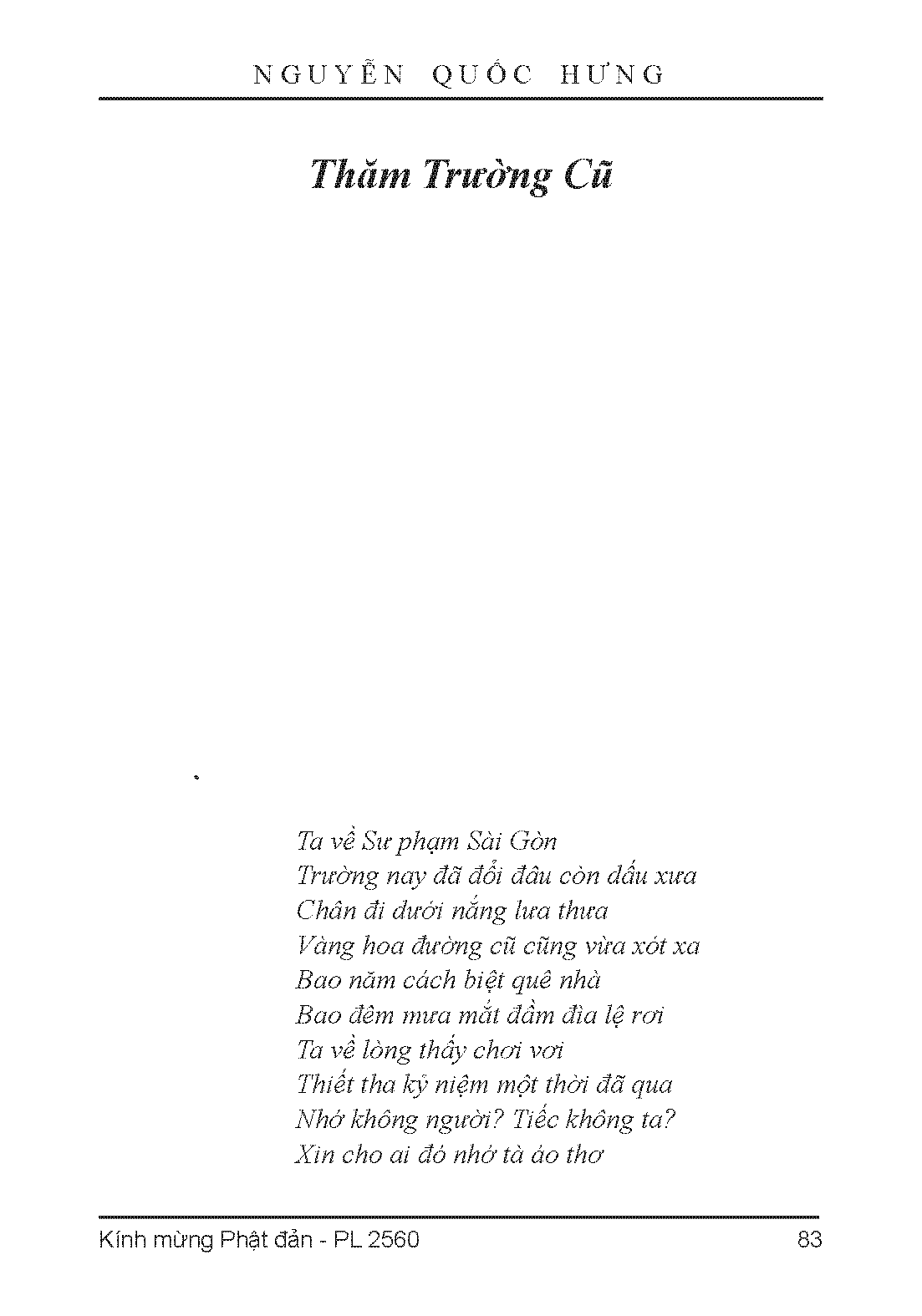 NGUYỄN QUỐC HƯNG

Thăm Trường Cũ

Ta về Sư phạm Sài Gòn
Trường nay đã đổi đâu còn dấu xưa
Chân đi dưới nắng lưa thưa
Vàng hoa đường cũ cũng vừa xót xa
Bao năm cách biệt quê nhà
Bao đêm mưa mắt đầm đìa lệ rơi
Ta về lòng thấy chơi vơi
Thiết tha kỷ niệm một thời đã qua
Nhớ không người? Tiếc không ta?
Xin cho ai đó nhớ tà áo thơ

Kính mừng Phật đản - PL 2560 83